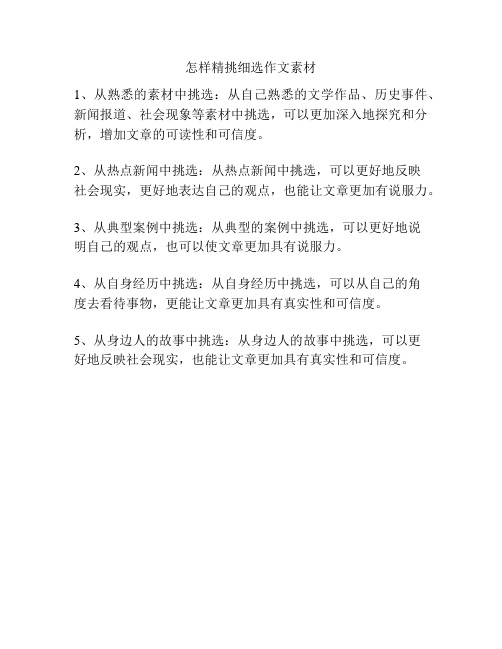 怎样精挑细选作文素材

1、从熟悉的素材中挑选：从自己熟悉的文学作品、历史事件、新闻报道、社会现象等素材中挑选，可以更加深入地探究和分析，增加文章的可读性和可信度。

2、从热点新闻中挑选：从热点新闻中挑选，可以更好地反映社会现实，更好地表达自己的观点，也能让文章更加有说服力。

3、从典型案例中挑选：从典型的案例中挑选，可以更好地说明自己的观点，也可以使文章更加具有说服力。

4、从自身经历中挑选：从自身经历中挑选，可以从自己的角度去看待事物，更能让文章更加具有真实性和可信度。

5、从身边人的故事中挑选：从身边人的故事中挑选，可以更好地反映社会现实，也能让文章更加具有真实性和可信度。